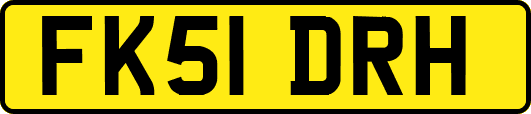 FK51 DRH